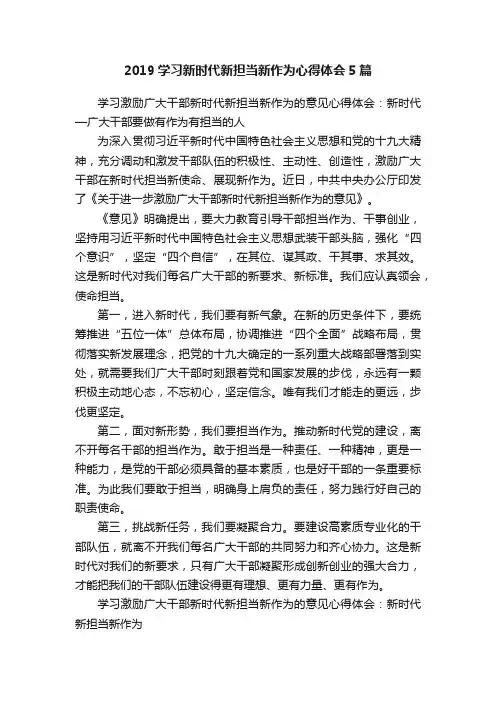 2019 学习新时代新担当新作为心得体会 5 篇

学习激励广大干部新时代新担当新作为的意见心得体会：新时代—广大干部要做有作为有担当的人

为深入贯彻习近平新时代中国特色社会主义思想和党的十九大精神，充分调动和激发干部队伍的积极性、主动性、创造性，激励广大干部在新时代担当新使命、展现新作为。近日，中共中央办公厅印发了《关于进一步激励广大干部新时代新担当新作为的意见》。

《意见》明确提出，要大力教育引导干部担当作为、干事创业，坚持用习近平新时代中国特色社会主义思想武装干部头脑，强化“四个意识”，坚定“四个自信”，在其位、谋其政、干其事、求其效。这是新时代对我们每名广大干部的新要求、新标准。我们应认真领会，使命担当。

第一，进入新时代，我们要有新气象。在新的历史条件下，要统筹推进“五位一体”总体布局，协调推进“四个全面”战略布局，贯彻落实新发展理念，把党的十九大确定的一系列重大战略部署落到实处，就需要我们广大干部时刻跟着党和国家发展的步伐，永远有一颗积极主动地心态，不忘初心，坚定信念。唯有我们才能走的更远，步伐更坚定。

第二，面对新形势，我们要担当作为。推动新时代党的建设，离不开每名干部的担当作为。敢于担当是一种责任、一种精神，更是一种能力，是党的干部必须具备的基本素质，也是好干部的一条重要标准。为此我们要敢于担当，明确身上肩负的责任，努力践行好自己的职责使命。

第三，挑战新任务，我们要凝聚合力。要建设高素质专业化的干部队伍，就离不开我们每名广大干部的共同努力和齐心协力。这是新时代对我们的新要求，只有广大干部凝聚形成创新创业的强大合力，才能把我们的干部队伍建设得更有理想、更有力量、更有作为。

学习激励广大干部新时代新担当新作为的意见心得体会：新时代新担当新作为